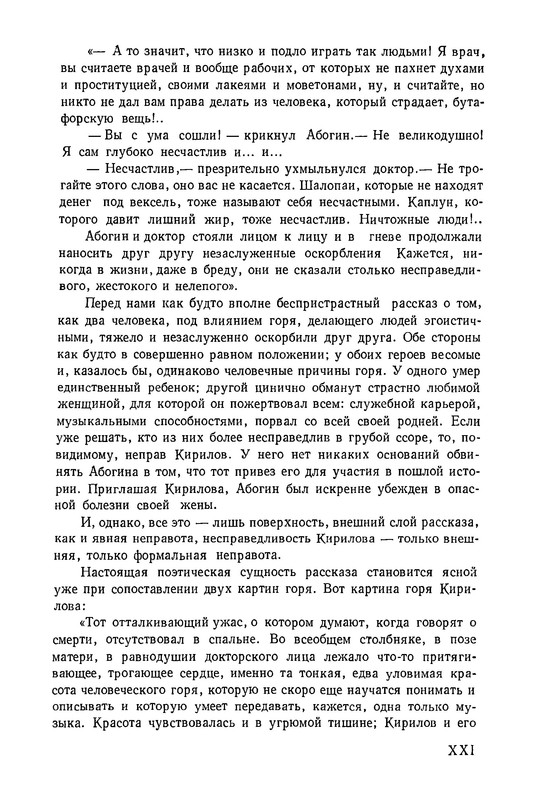 «— А то значит, что низко и подло играть так людьми! Я врач, вы считаете врачей и вообще рабочих, от которых не пахнет духами и проституцией, своими лакеями и моветонами, ну, и считайте, но никто не дал вам права делать из человека, который страдает, бутафорскую вещь!..

— Вы с ума сошли! — крикнул Абогин.— Не великодушно! Я сам глубоко несчастлив и... и...

— Несчастлив,— презрительно ухмыльнулся доктор.— Не трогайте этого слова, оно вас не касается. Шалопаи, которые не находят денег под вексель, тоже называют себя несчастными. Каплун, которого давит лишний жир, тоже несчастлив. Ничтожные люди!..

Абогин и доктор стояли лицом к лицу и в гневе продолжали наносить друг другу незаслуженные оскорбления Кажется, никогда в жизни, даже в бреду, они не сказали столько несправедливого, жестокого и нелепого».

Перед нами как будто вполне беспристрастный рассказ о том, как два человека, под влиянием горя, делающего людей эгоистичными, тяжело и незаслуженно оскорбили друг друга. Обе стороны как будто в совершенно равном положении; у обоих героев весомые и, казалось бы, одинаково человечные причины горя. У одного умер единственный ребенок; другой цинично обманут страстно любимой женщиной, для которой он пожертвовал всем: служебной карьерой, музыкальными способностями, порвал со всей своей родней. Если уже решать, кто из них более несправедлив в грубой ссоре, то, повидимому, неправ Кирилов. У него нет никаких оснований обвинять Абогина в том, что тот привез его для участия в пошлой истории. Приглашая Кирилова, Абогин был искренне убежден в опасной болезни своей жены.

И, однако, все это — лишь поверхность, внешний слой рассказа, как и явная неправота, несправедливость Кирилова — только внешняя, только формальная неправота.

Настоящая поэтическая сущность рассказа становится ясной уже при сопоставлении двух картин горя. Вот картина горя Кирилова:

«Тот отталкивающий ужас, о котором думают, когда говорят о смерти, отсутствовал в спальне. Во всеобщем столбняке, в позе матери, в равнодушии докторского лица лежало что-то притягивающее, трогающее сердце, именно та тонкая, едва уловимая красота человеческого горя, которую не скоро еще научатся понимать и описывать и которую умеет передавать, кажется, одна только музыка. Красота чувствовалась и в угрюмой тишине; Кирилов и его

XXI